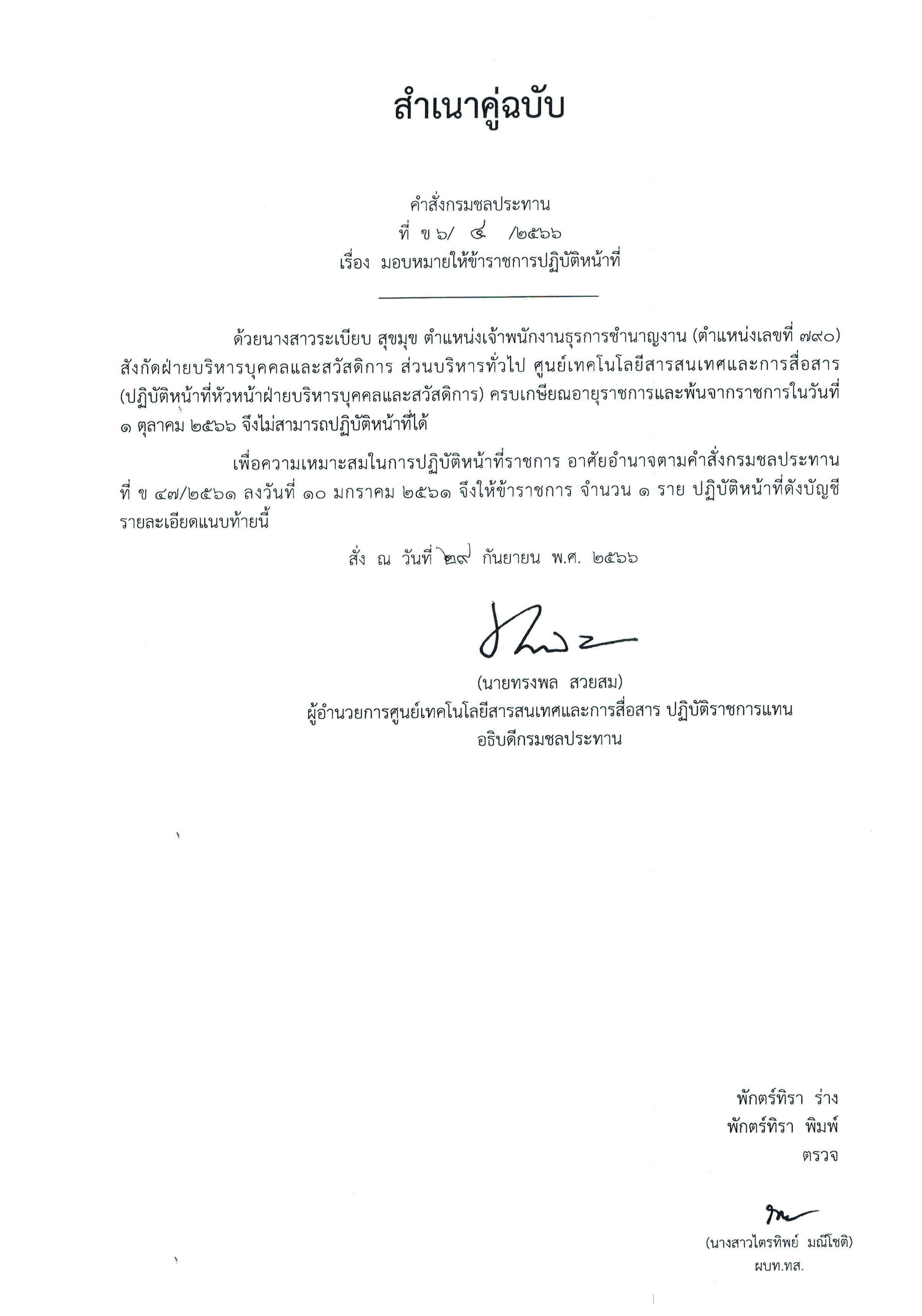 สำเนาคู่ฉบับ

คำสั่งกรมชลประทาน
ที่ ข ๖/ ๔ /๒๕๖๖
เรื่อง มอบหมายให้ข้าราชการปฏิบัติหน้าที่

ด้วยนางสาวระเบียบ สุขมุข ตำแหน่งเจ้าพนักงานธุรการชำนาญงาน (ตำแหน่งเลขที่ ๗๙๐) สังกัดฝ่ายบริหารบุคคลและสวัสดิการ ส่วนบริหารทั่วไป ศูนย์เทคโนโลยีสารสนเทศและการสื่อสาร (ปฏิบัติหน้าที่หัวหน้าฝ่ายบริหารบุคคลและสวัสดิการ) ครบเกษียณอายุราชการและพ้นจากราชการในวันที่ ๑ ตุลาคม ๒๕๖๖ จึงไม่สามารถปฏิบัติหน้าที่ได้

เพื่อความเหมาะสมในการปฏิบัติหน้าที่ราชการ อาศัยอำนาจตามคำสั่งกรมชลประทาน ที่ ข ๔๗/๒๕๖๑ ลงวันที่ ๑๐ มกราคม ๒๕๖๑ จึงให้ข้าราชการ จำนวน ๑ ราย ปฏิบัติหน้าที่ดังบัญชีรายละเอียดแนบท้ายนี้

สั่ง ณ วันที่ ๒๙ กันยายน พ.ศ. ๒๕๖๖

(นายทรงพล สวยสม)
ผู้อำนวยการศูนย์เทคโนโลยีสารสนเทศและการสื่อสาร ปฏิบัติราชการแทน
อธิบดีกรมชลประทาน

พักตร์ทิรา ร่าง
พักตร์ทิรา พิมพ์
ตรวจ

(นางสาวไตรทิพย์ มณีโชติ)
ผบท.ทส.